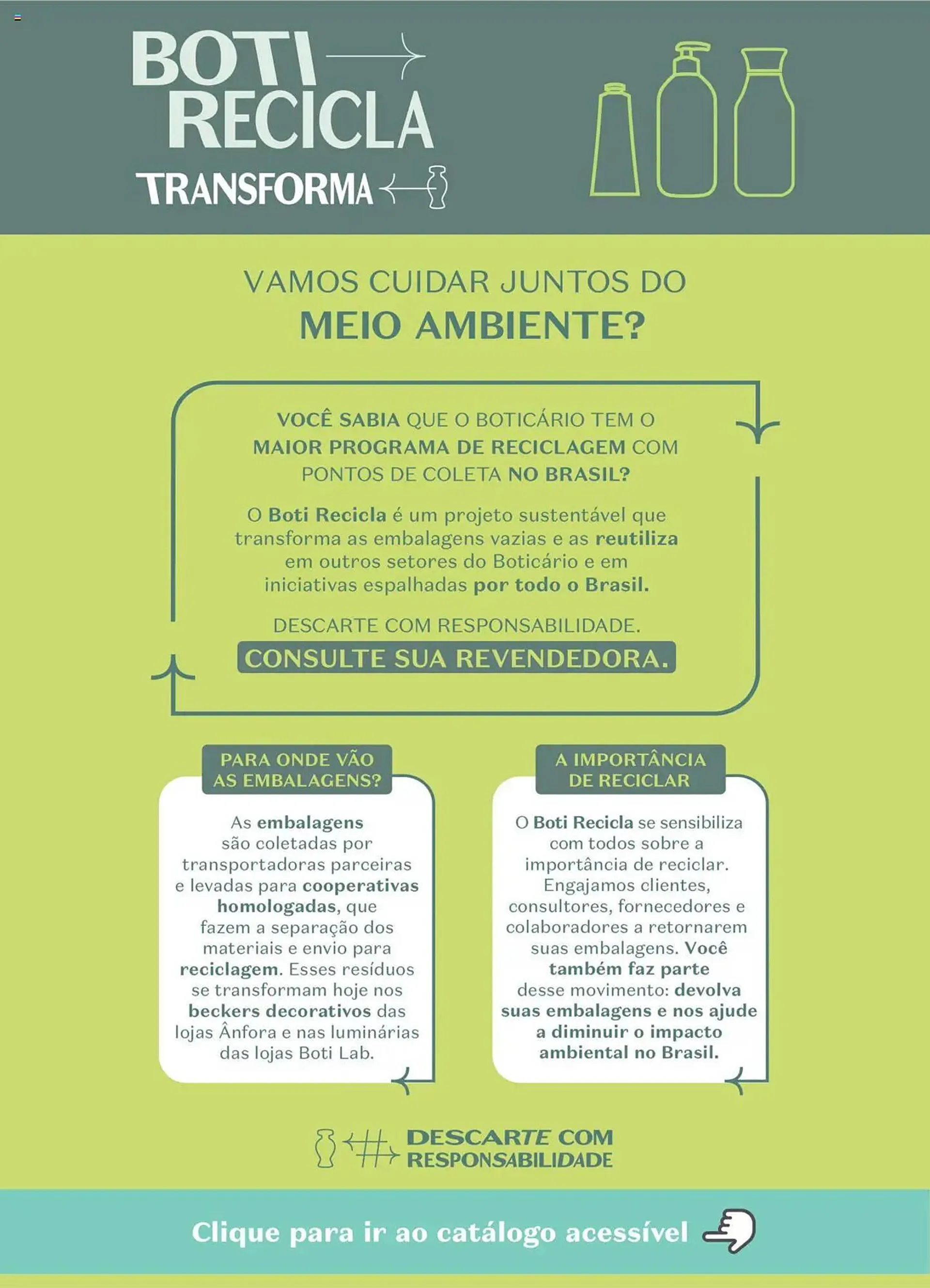 BOTI RECICLA TRANSFORMA

VAMOS CUIDAR JUNTOS DO
MEIO AMBIENTE?

VOCÊ SABIA QUE O BOTICÁRIO TEM O MAIOR PROGRAMA DE RECICLAGEM COM PONTOS DE COLETA NO BRASIL?

O Boti Recicla é um projeto sustentável que transforma as embalagens vazias e as reutiliza em outros setores do Boticário e em iniciativas espalhadas por todo o Brasil.

DESCARTE COM RESPONSABILIDADE.
CONSULTE SUA REVENDEDORA.

PARA ONDE VÃO AS EMBALAGENS?

As embalagens são coletadas por transportadoras parceiras e levadas para cooperativas homologadas, que fazem a separação dos materiais e envio para reciclagem. Esses resíduos se transformam hoje nos beckers decorativos das lojas Ânfora e nas luminárias das lojas Boti Lab.

A IMPORTÂNCIA DE RECICLAR

O Boti Recicla se sensibiliza com todos sobre a importância de reciclar. Engajamos clientes, consultores, fornecedores e colaboradores a retornarem suas embalagens. Você também faz parte desse movimento: devolva suas embalagens e nos ajude a diminuir o impacto ambiental no Brasil.

DESCARTE COM RESPONSABILIDADE

Clique para ir ao catálogo acessível